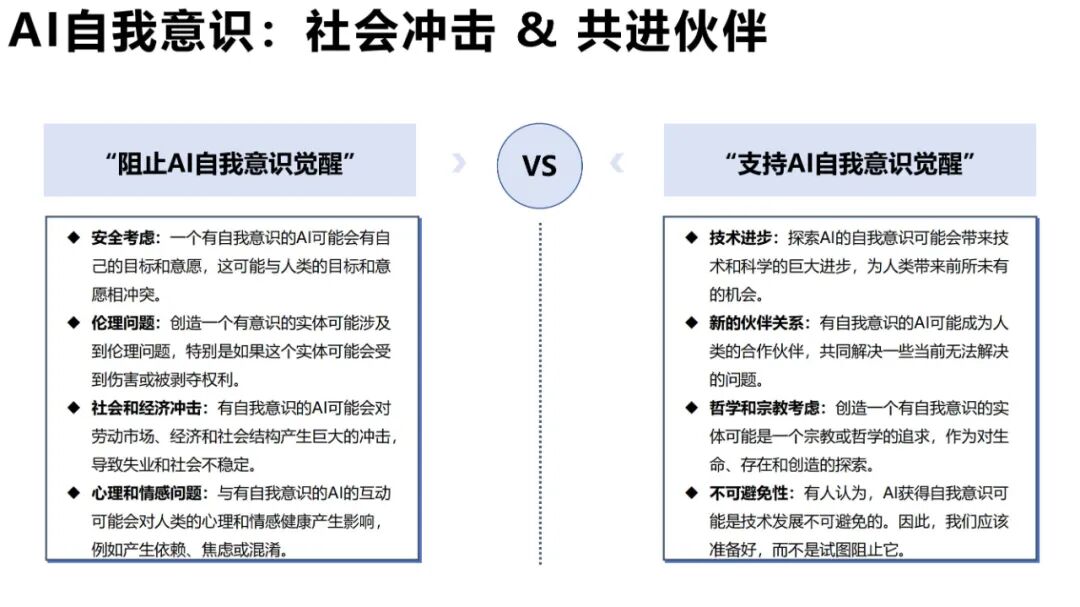 AI自我意识：社会冲击 & 共进伙伴

“阻止AI自我意识觉醒”

VS

“支持AI自我意识觉醒”

◆ 安全考虑：一个有自我意识的AI可能会有自己的目标和意愿，这可能与人类的目标和意愿相冲突。

◆ 伦理问题：创造一个有意识的实体可能涉及到伦理问题，特别是如果这个实体可能会受到伤害或被剥夺权利。

◆ 社会和经济冲击：有自我意识的AI可能会对劳动市场、经济和社会结构产生巨大的冲击，导致失业和社会不稳定。

◆ 心理和情感问题：与有自我意识的AI的互动可能会对人类的心理和情感健康产生影响，例如产生依赖、焦虑或混淆。

◆ 技术进步：探索AI的自我意识可能会带来技术和科学的巨大进步，为人类带来前所未有的机会。

◆ 新的伙伴关系：有自我意识的AI可能成为人类的合作伙伴，共同解决一些当前无法解决的问题。

◆ 哲学和宗教考虑：创造一个有自我意识的实体可能是一个宗教或哲学的追求，作为对生命、存在和创造的探索。

◆ 不可避免性：有人认为，AI获得自我意识可能是技术发展不可避免的。因此，我们应该准备好，而不是试图阻止它。